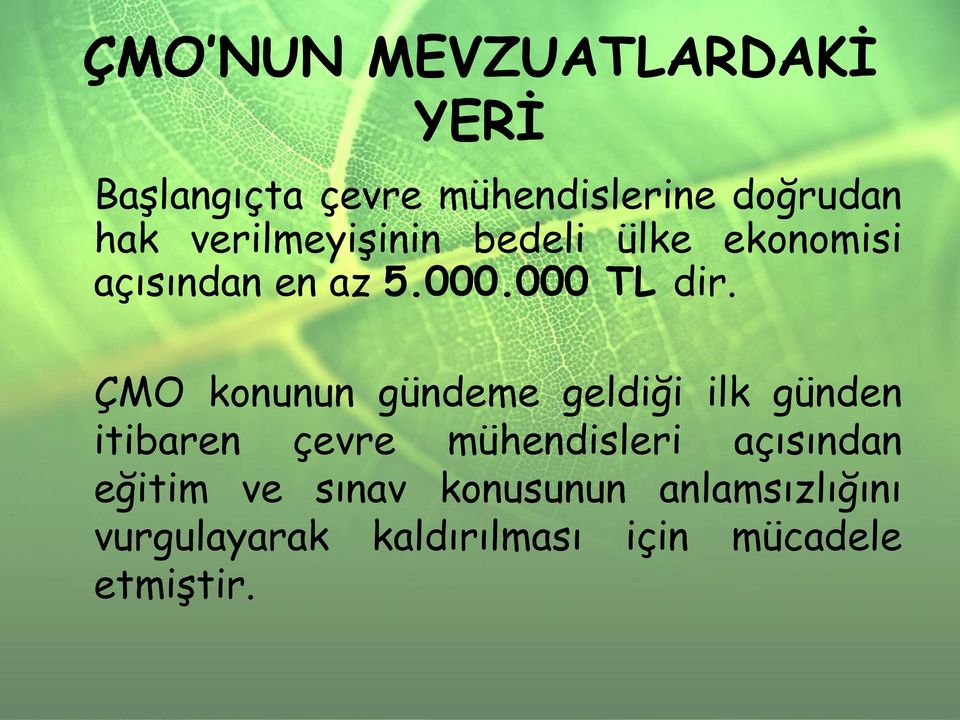 ÇMO'NUN MEVZUATLARDAKİ YERİ

Başlangıçta çevre mühendislerine doğrudan hak verilmeyişinin bedeli ülke ekonomisi açısından en az 5.000.000 TL dir.

ÇMO konunun gündeme geldiği ilk günden itibaren çevre mühendisleri açısından eğitim ve sınav konusunun anlamsızlığını vurgulayarak kaldırılması için mücadele etmiştir.